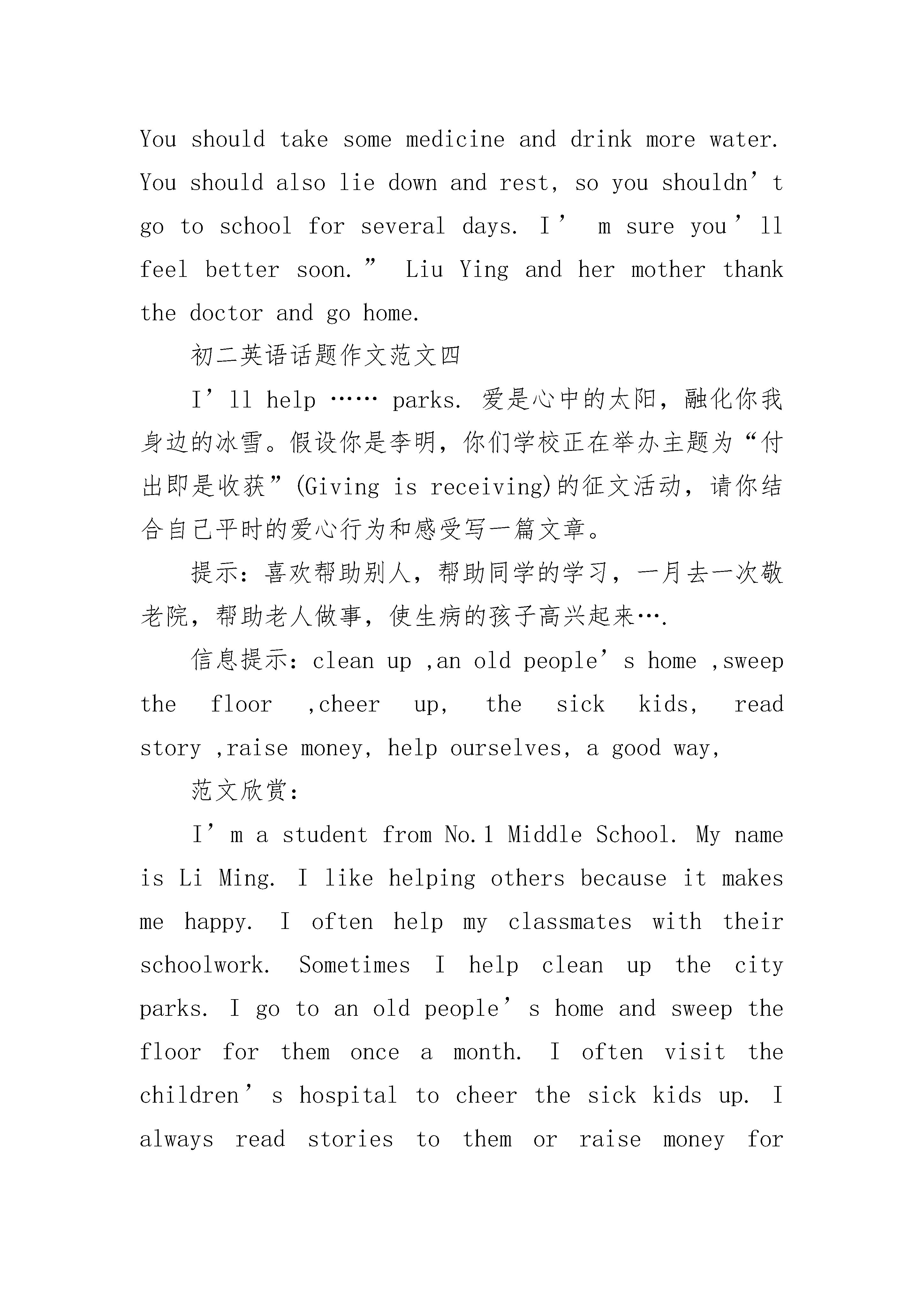 You should take some medicine and drink more water. You should also lie down and rest, so you shouldn’t go to school for several days. I’ m sure you’ll feel better soon.” Liu Ying and her mother thank the doctor and go home.

初二英语话题作文范文四

I’ll help …… parks. 爱是心中的太阳，融化你我身边的冰雪。假设你是李明，你们学校正在举办主题为“付出即是收获”(Giving is receiving)的征文活动，请你结合自己平时的爱心行为和感受写一篇文章。

提示：喜欢帮助别人，帮助同学的学习，一月去一次敬老院，帮助老人做事，使生病的孩子高兴起来….

信息提示：clean up ,an old people’s home ,sweep the floor ,cheer up, the sick kids, read story ,raise money, help ourselves, a good way,

范文欣赏：

I’m a student from No.1 Middle School. My name is Li Ming. I like helping others because it makes me happy. I often help my classmates with their schoolwork. Sometimes I help clean up the city parks. I go to an old people’s home and sweep the floor for them once a month. I often visit the children’s hospital to cheer the sick kids up. I always read stories to them or raise money for